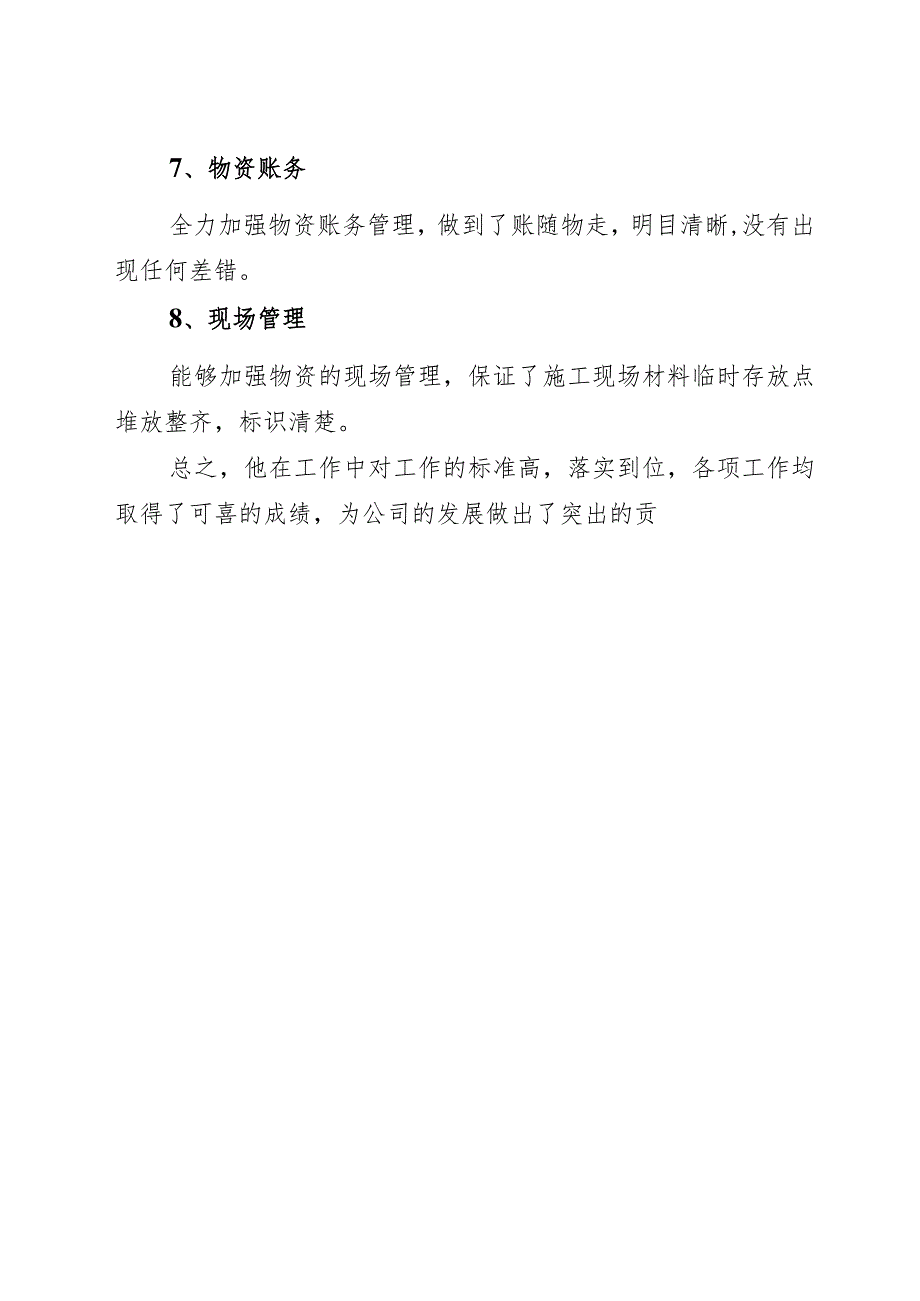 7、物资账务

全力加强物资账务管理，做到了账随物走，明目清晰,没有出现任何差错。

8、现场管理

能够加强物资的现场管理，保证了施工现场材料临时存放点堆放整齐，标识清楚。

总之，他在工作中对工作的标准高，落实到位，各项工作均取得了可喜的成绩，为公司的发展做出了突出的贡